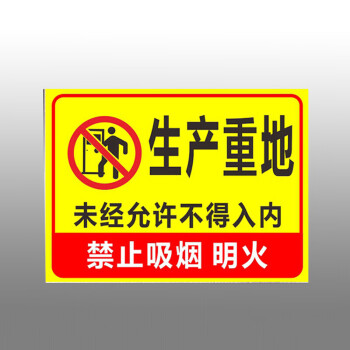 生产重地

未经允许不得入内

禁止吸烟 明火